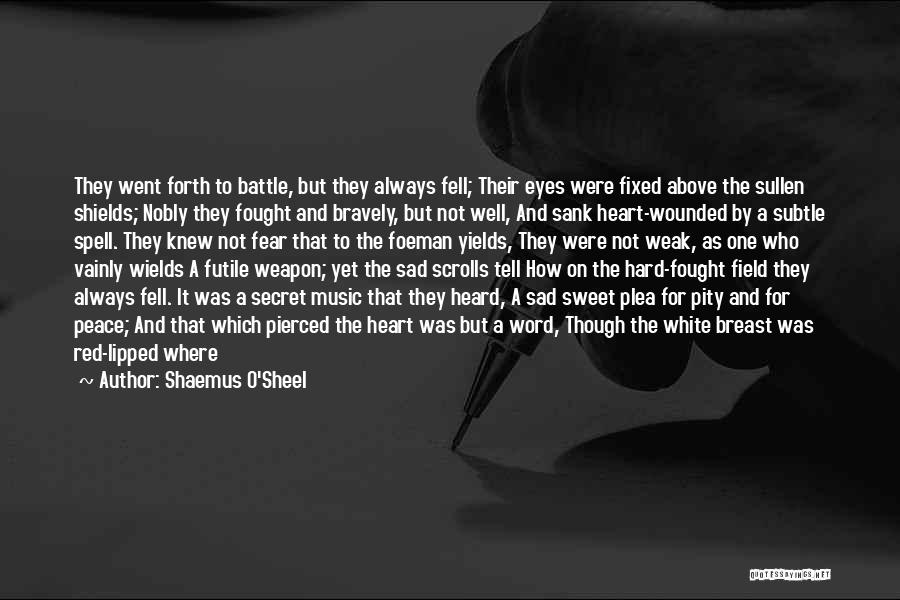 They went forth to battle, but they always fell; Their eyes were fixed above the sullen shields; Nobly they fought and bravely, but not well, And sank heart-wounded by a subtle spell. They knew not fear that to the foeman yields, They were not weak, as one who vainly wields A futile weapon; yet the sad scrolls tell How on the hard-fought field they always fell. It was a secret music that they heard, A sad sweet plea for pity and for peace; And that which pierced the heart was but a word, Though the white breast was red-lipped where

~ Author: Shaemus O'Sheel

QUOTESSAYINGS.NET